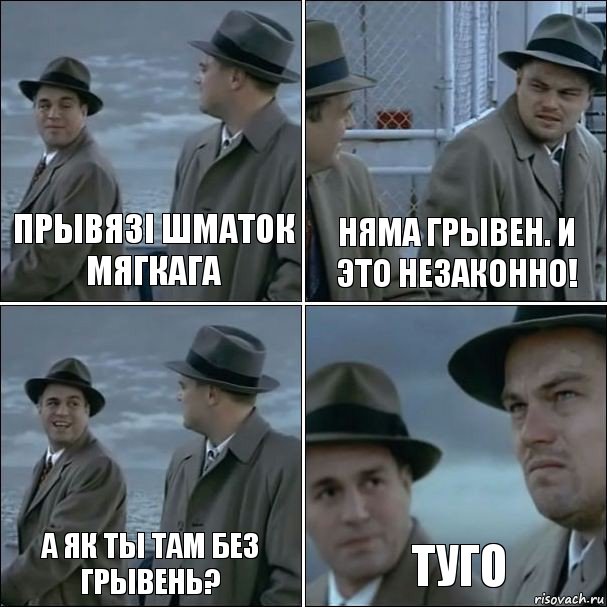 ПРЫВЯЗІ ШМАТОК МЯГКАГА

НЯМА ГРЫВЕН. И ЭТО НЕЗАКОННО!

А ЯК ТЫ ТАМ БЕЗ ГРЫВЕНЬ?

ТУГО

risovach.ru